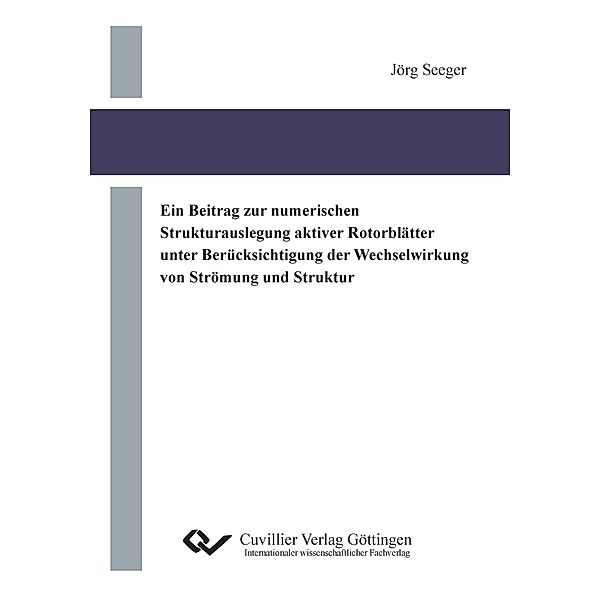 Jörg Seeger

Ein Beitrag zur numerischen Strukturauslegung aktiver Rotorblätter unter Berücksichtigung der Wechselwirkung von Strömung und Struktur

Cuvillier Verlag Göttingen
Internationaler wissenschaftlicher Fachverlag